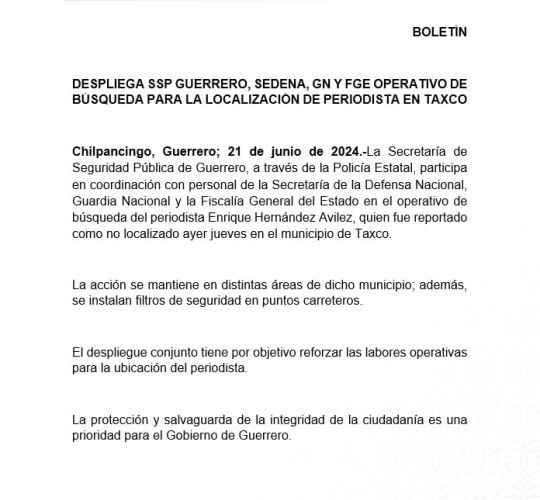 BOLETÍN

DESPLIEGA SSP GUERRERO, SEDENA, GN Y FGE OPERATIVO DE BÚSQUEDA PARA LA LOCALIZACIÓN DE PERIODISTA EN TAXCO

Chilpancingo, Guerrero; 21 de junio de 2024.-La Secretaría de Seguridad Pública de Guerrero, a través de la Policía Estatal, participa en coordinación con personal de la Secretaría de la Defensa Nacional, Guardia Nacional y la Fiscalía General del Estado en el operativo de búsqueda del periodista Enrique Hernández Avilez, quien fue reportado como no localizado ayer jueves en el municipio de Taxco.

La acción se mantiene en distintas áreas de dicho municipio; además, se instalan filtros de seguridad en puntos carreteros.

El despliegue conjunto tiene por objetivo reforzar las labores operativas para la ubicación del periodista.

La protección y salvaguarda de la integridad de la ciudadanía es una prioridad para el Gobierno de Guerrero.